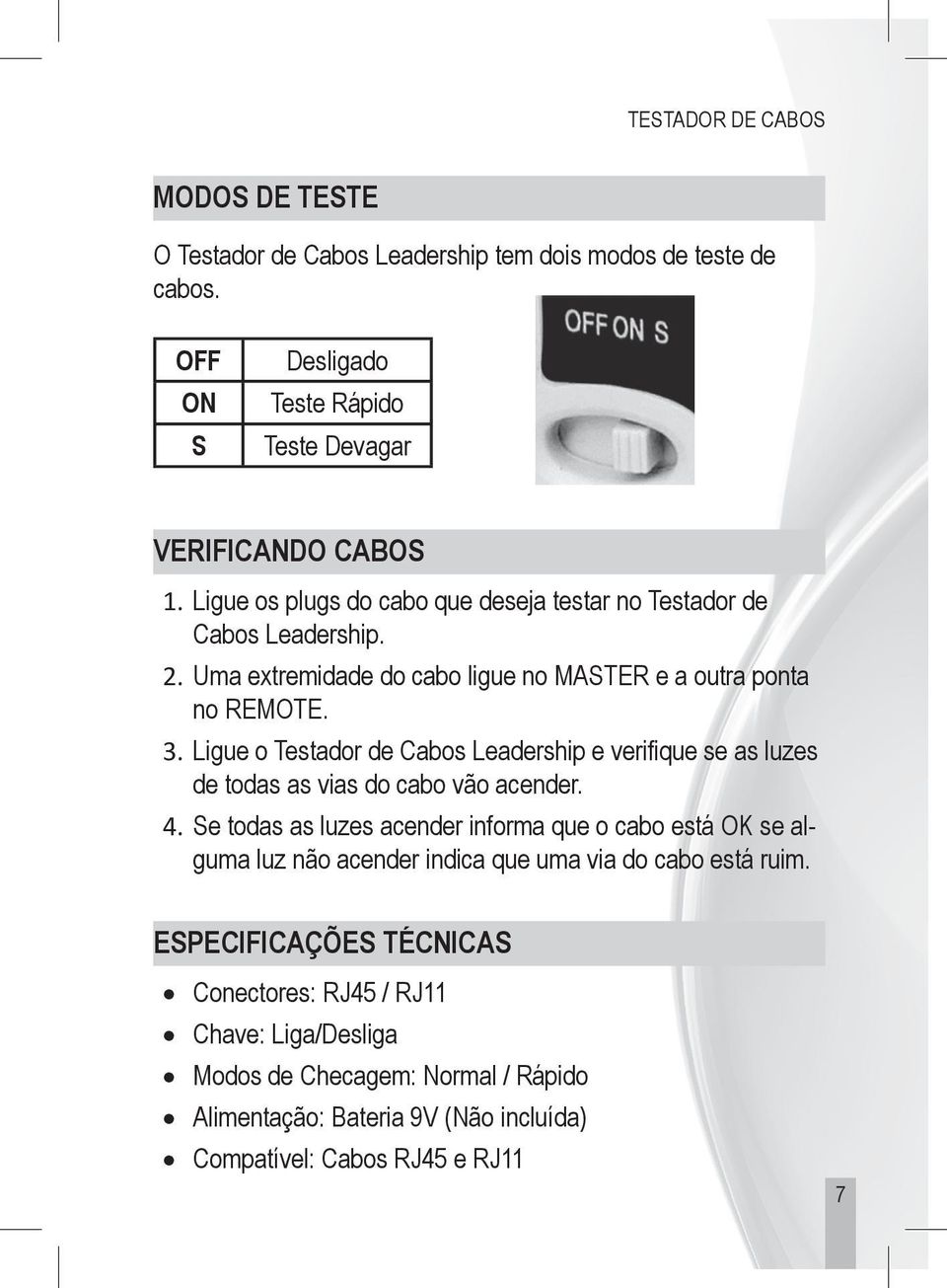 TESTADOR DE CABOS

MODOS DE TESTE

O Testador de Cabos Leadership tem dois modos de teste de cabos.

| OFF | Desligado |
|---|---|
| ON | Teste Rápido |
| S | Teste Devagar |

OFF ON S

VERIFICANDO CABOS

1. Ligue os plugs do cabo que deseja testar no Testador de Cabos Leadership.
2. Uma extremidade do cabo ligue no MASTER e a outra ponta no REMOTE.
3. Ligue o Testador de Cabos Leadership e verifique se as luzes de todas as vias do cabo vão acender.
4. Se todas as luzes acender informa que o cabo está OK se alguma luz não acender indica que uma via do cabo está ruim.

ESPECIFICAÇÕES TÉCNICAS

• Conectores: RJ45 / RJ11
• Chave: Liga/Desliga
• Modos de Checagem: Normal / Rápido
• Alimentação: Bateria 9V (Não incluída)
• Compatível: Cabos RJ45 e RJ11

7